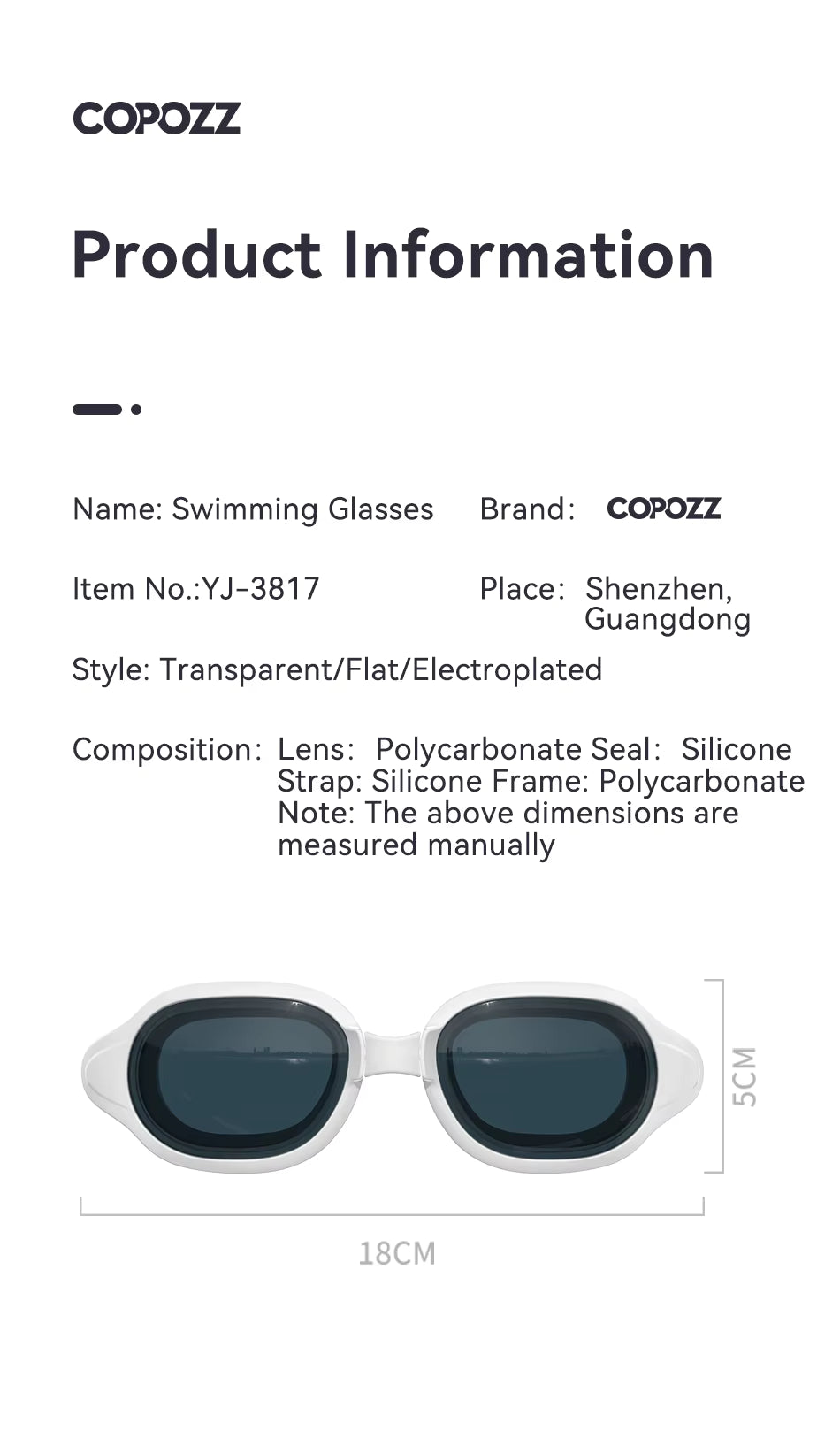 COPOZZ

Product Information

Name: Swimming Glasses

Brand: COPOZZ

Item No.:YJ-3817

Place: Shenzhen, Guangdong

Style: Transparent/Flat/Electroplated

Composition: Lens: Polycarbonate Seal: Silicone Strap: Silicone Frame: Polycarbonate Note: The above dimensions are measured manually

5CM

18CM